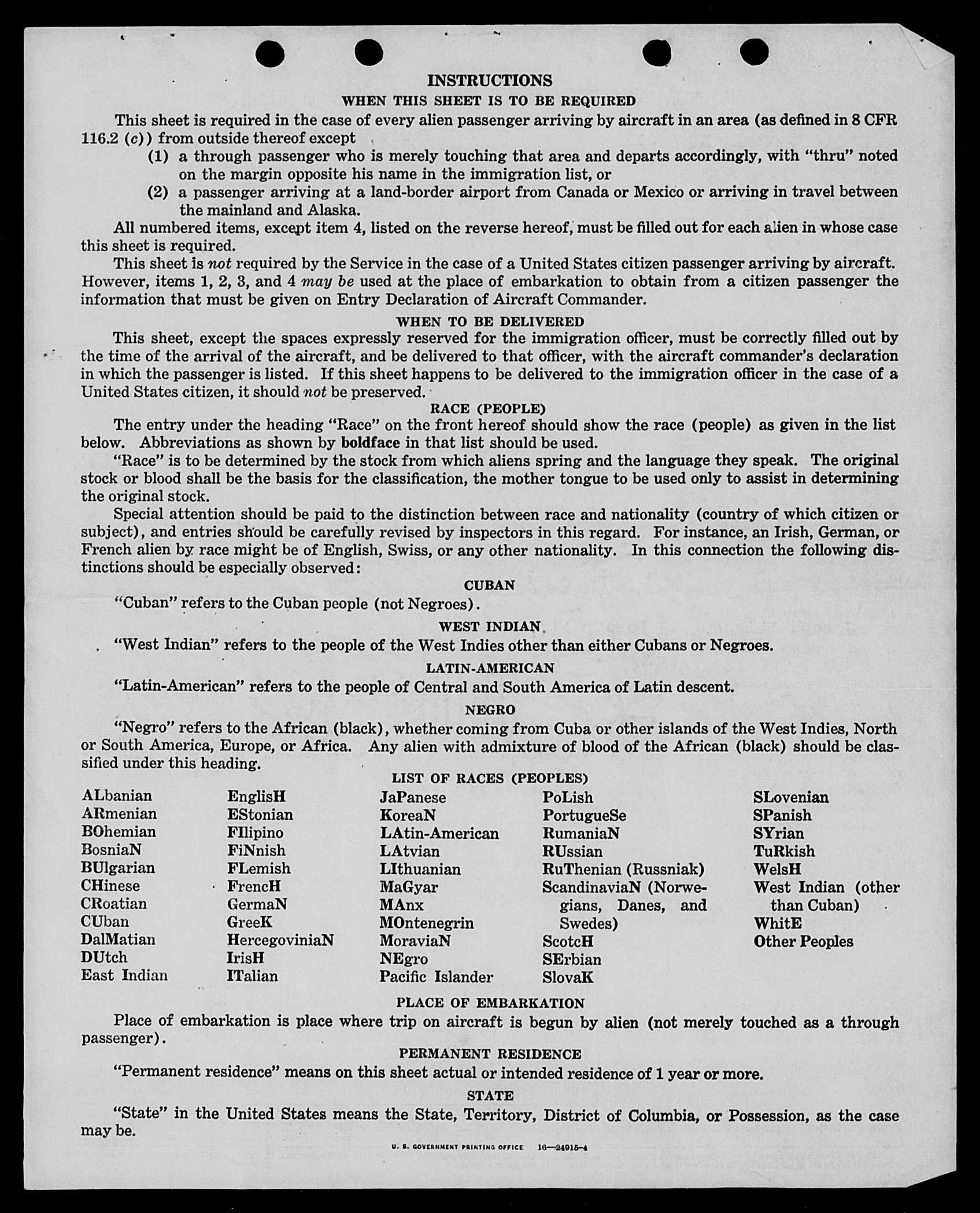 INSTRUCTIONS

WHEN THIS SHEET IS TO BE REQUIRED

This sheet is required in the case of every alien passenger arriving by aircraft in an area (as defined in 8 CFR 116.2 (c)) from outside thereof except

(1) a through passenger who is merely touching that area and departs accordingly, with "thru" noted on the margin opposite his name in the immigration list, or

(2) a passenger arriving at a land-border airport from Canada or Mexico or arriving in travel between the mainland and Alaska.

All numbered items, except item 4, listed on the reverse hereof, must be filled out for each alien in whose case this sheet is required.

This sheet is not required by the Service in the case of a United States citizen passenger arriving by aircraft. However, items 1, 2, 3, and 4 may be used at the place of embarkation to obtain from a citizen passenger the information that must be given on Entry Declaration of Aircraft Commander.

WHEN TO BE DELIVERED

This sheet, except the spaces expressly reserved for the immigration officer, must be correctly filled out by the time of the arrival of the aircraft, and be delivered to that officer, with the aircraft commander's declaration in which the passenger is listed. If this sheet happens to be delivered to the immigration officer in the case of a United States citizen, it should not be preserved.

RACE (PEOPLE)

The entry under the heading "Race" on the front hereof should show the race (people) as given in the list below. Abbreviations as shown by boldface in that list should be used.

"Race" is to be determined by the stock from which aliens spring and the language they speak. The original stock or blood shall be the basis for the classification, the mother tongue to be used only to assist in determining the original stock.

Special attention should be paid to the distinction between race and nationality (country of which citizen or subject), and entries should be carefully revised by inspectors in this regard. For instance, an Irish, German, or French alien by race might be of English, Swiss, or any other nationality. In this connection the following distinctions should be especially observed:

CUBAN

"Cuban" refers to the Cuban people (not Negroes).

WEST INDIAN

"West Indian" refers to the people of the West Indies other than either Cubans or Negroes.

LATIN-AMERICAN

"Latin-American" refers to the people of Central and South America of Latin descent.

NEGRO

"Negro" refers to the African (black), whether coming from Cuba or other islands of the West Indies, North or South America, Europe, or Africa. Any alien with admixture of blood of the African (black) should be classified under this heading.

LIST OF RACES (PEOPLES)

ALbanian
ARmenian
BOhemian
BosniaN
BUlgarian
CHinese
CRoatian
CUban
DalMatian
DUtch
East Indian

EnglisH
EStonian
FIlipino
FiNnish
FLemish
FrencH
GermaN
GreeK
HercegoviniaN
IrisH
ITalian

JaPanese
KoreaN
LAtin-American
LAtvian
LIthuanian
MaGyar
MAnx
MOntenegrin
MoraviaN
NEgro
Pacific Islander

PoLish
PortugueSe
RumaniaN
RUssian
RuThenian (Russniak)
ScandinaviaN (Norwegians, Danes, and Swedes)
ScotcH
SErbian
SlovaK

SLovenian
SPanish
SYrian
TuRkish
WelsH
West Indian (other than Cuban)
WhitE
Other Peoples

PLACE OF EMBARKATION

Place of embarkation is place where trip on aircraft is begun by alien (not merely touched as a through passenger).

PERMANENT RESIDENCE

"Permanent residence" means on this sheet actual or intended residence of 1 year or more.

STATE

"State" in the United States means the State, Territory, District of Columbia, or Possession, as the case may be.

U. S. GOVERNMENT PRINTING OFFICE 16—24915-4